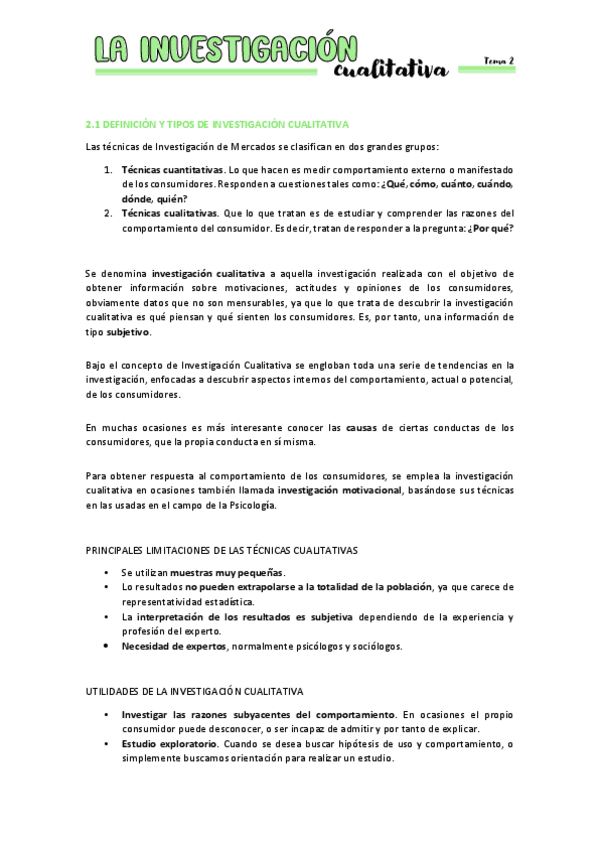 LA INVESTIGACIÓN cualitativa

Tema 2

2.1 DEFINICIÓN Y TIPOS DE INVESTIGACIÓN CUALITATIVA

Las técnicas de Investigación de Mercados se clasifican en dos grandes grupos:

1. Técnicas cuantitativas. Lo que hacen es medir comportamiento externo o manifestado de los consumidores. Responden a cuestiones tales como: ¿Qué, cómo, cuánto, cuándo, dónde, quién?
2. Técnicas cualitativas. Que lo que tratan es de estudiar y comprender las razones del comportamiento del consumidor. Es decir, tratan de responder a la pregunta: ¿Por qué?

Se denomina investigación cualitativa a aquella investigación realizada con el objetivo de obtener información sobre motivaciones, actitudes y opiniones de los consumidores, obviamente datos que no son mensurables, ya que lo que trata de descubrir la investigación cualitativa es qué piensan y qué sienten los consumidores. Es, por tanto, una información de tipo subjetivo.

Bajo el concepto de Investigación Cualitativa se engloban toda una serie de tendencias en la investigación, enfocadas a descubrir aspectos internos del comportamiento, actual o potencial, de los consumidores.

En muchas ocasiones es más interesante conocer las causas de ciertas conductas de los consumidores, que la propia conducta en sí misma.

Para obtener respuesta al comportamiento de los consumidores, se emplea la investigación cualitativa en ocasiones también llamada investigación motivacional, basándose sus técnicas en las usadas en el campo de la Psicología.

PRINCIPALES LIMITACIONES DE LAS TÉCNICAS CUALITATIVAS

• Se utilizan muestras muy pequeñas.
• Lo resultados no pueden extrapolarse a la totalidad de la población, ya que carece de representatividad estadística.
• La interpretación de los resultados es subjetiva dependiendo de la experiencia y profesión del experto.
• Necesidad de expertos, normalmente psicólogos y sociólogos.

UTILIDADES DE LA INVESTIGACIÓN CUALITATIVA

• Investigar las razones subyacentes del comportamiento. En ocasiones el propio consumidor puede desconocer, o ser incapaz de admitir y por tanto de explicar.
• Estudio exploratorio. Cuando se desea buscar hipótesis de uso y comportamiento, o simplemente buscamos orientación para realizar un estudio.